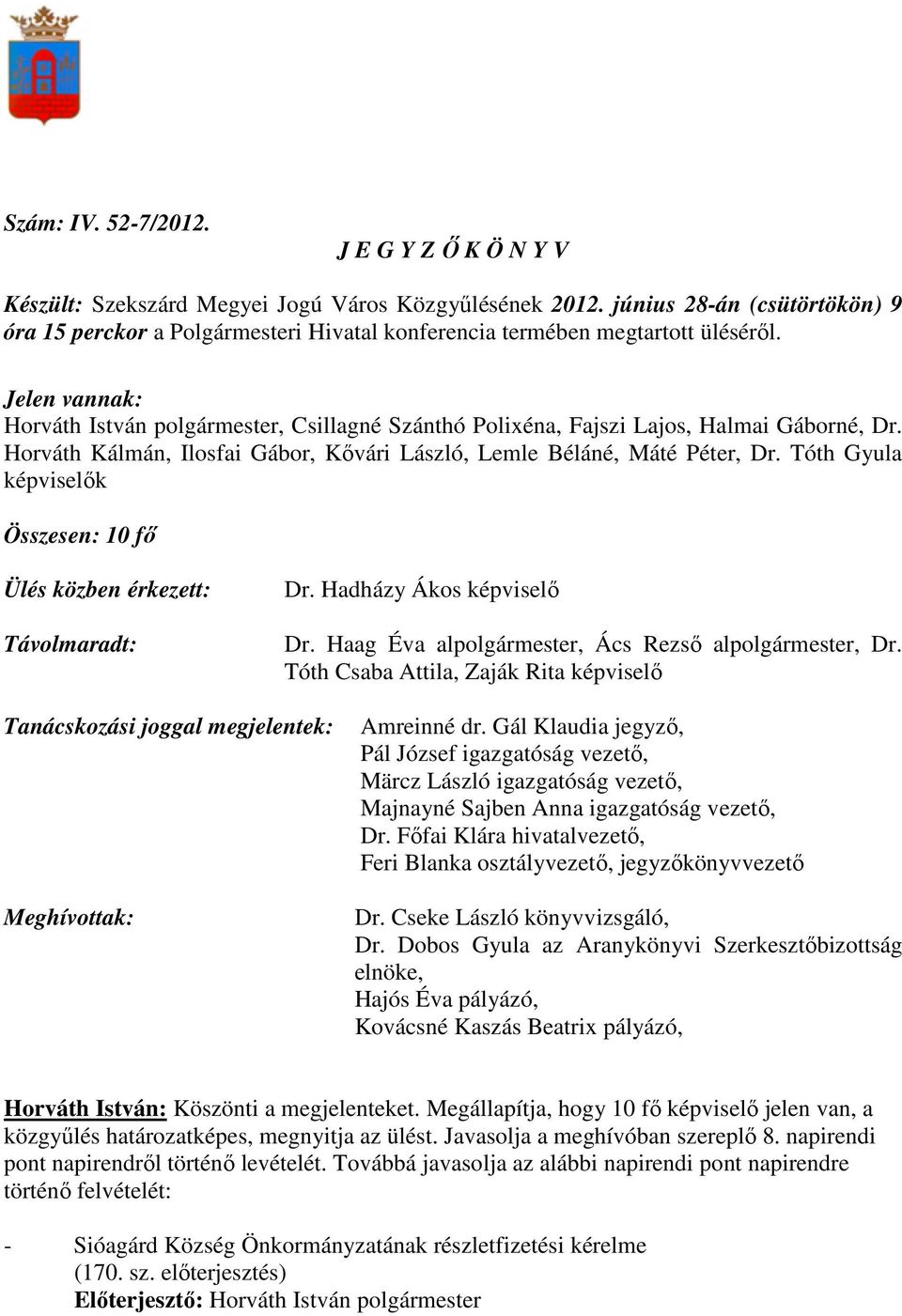 Szám: IV. 52-7/2012.

J E G Y Z Ő K Ö N Y V

Készült: Szekszárd Megyei Jogú Város Közgyűlésének 2012. június 28-án (csütörtökön) 9 óra 15 perckor a Polgármesteri Hivatal konferencia termében megtartott üléséről.

Jelen vannak:
Horváth István polgármester, Csillagné Szánthó Polixéna, Fajszi Lajos, Halmai Gáborné, Dr. Horváth Kálmán, Ilosfai Gábor, Kővári László, Lemle Béláné, Máté Péter, Dr. Tóth Gyula képviselők

Összesen: 10 fő

Ülés közben érkezett: Dr. Hadházy Ákos képviselő

Távolmaradt: Dr. Haag Éva alpolgármester, Ács Rezső alpolgármester, Dr. Tóth Csaba Attila, Zaják Rita képviselő

Tanácskozási joggal megjelentek: Amreinné dr. Gál Klaudia jegyző,
Pál József igazgatóság vezető,
Märcz László igazgatóság vezető,
Majnayné Sajben Anna igazgatóság vezető,
Dr. Főfai Klára hivatalvezető,
Feri Blanka osztályvezető, jegyzőkönyvvezető

Meghívottak: Dr. Cseke László könyvvizsgáló,
Dr. Dobos Gyula az Aranykönyvi Szerkesztőbizottság elnöke,
Hajós Éva pályázó,
Kovácsné Kaszás Beatrix pályázó,

Horváth István: Köszönti a megjelenteket. Megállapítja, hogy 10 fő képviselő jelen van, a közgyűlés határozatképes, megnyitja az ülést. Javasolja a meghívóban szereplő 8. napirendi pont napirendről történő levételét. Továbbá javasolja az alábbi napirendi pont napirendre történő felvételét:

- Sióagárd Község Önkormányzatának részletfizetési kérelme
(170. sz. előterjesztés)
Előterjesztő: Horváth István polgármester